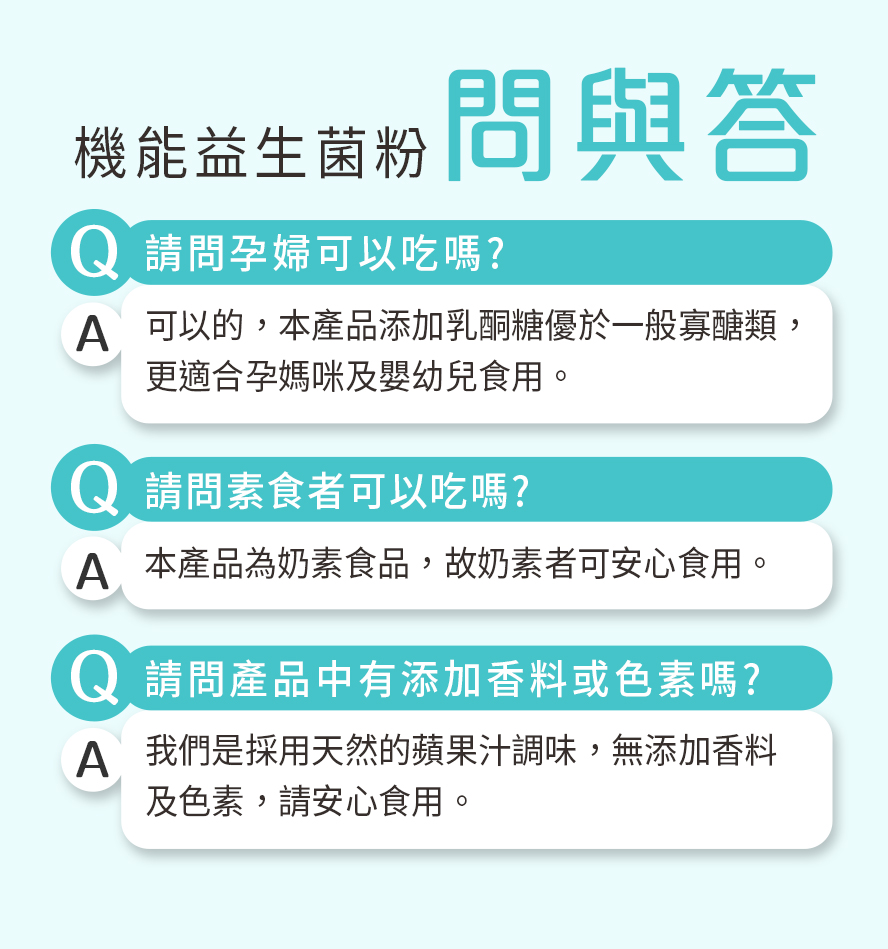 機能益生菌粉 問與答

Q 請問孕婦可以吃嗎?

A 可以的，本產品添加乳酮糖優於一般寡醣類，更適合孕媽咪及嬰幼兒食用。

Q 請問素食者可以吃嗎?

A 本產品為奶素食品，故奶素者可安心食用。

Q 請問產品中有添加香料或色素嗎?

A 我們是採用天然的蘋果汁調味，無添加香料及色素，請安心食用。